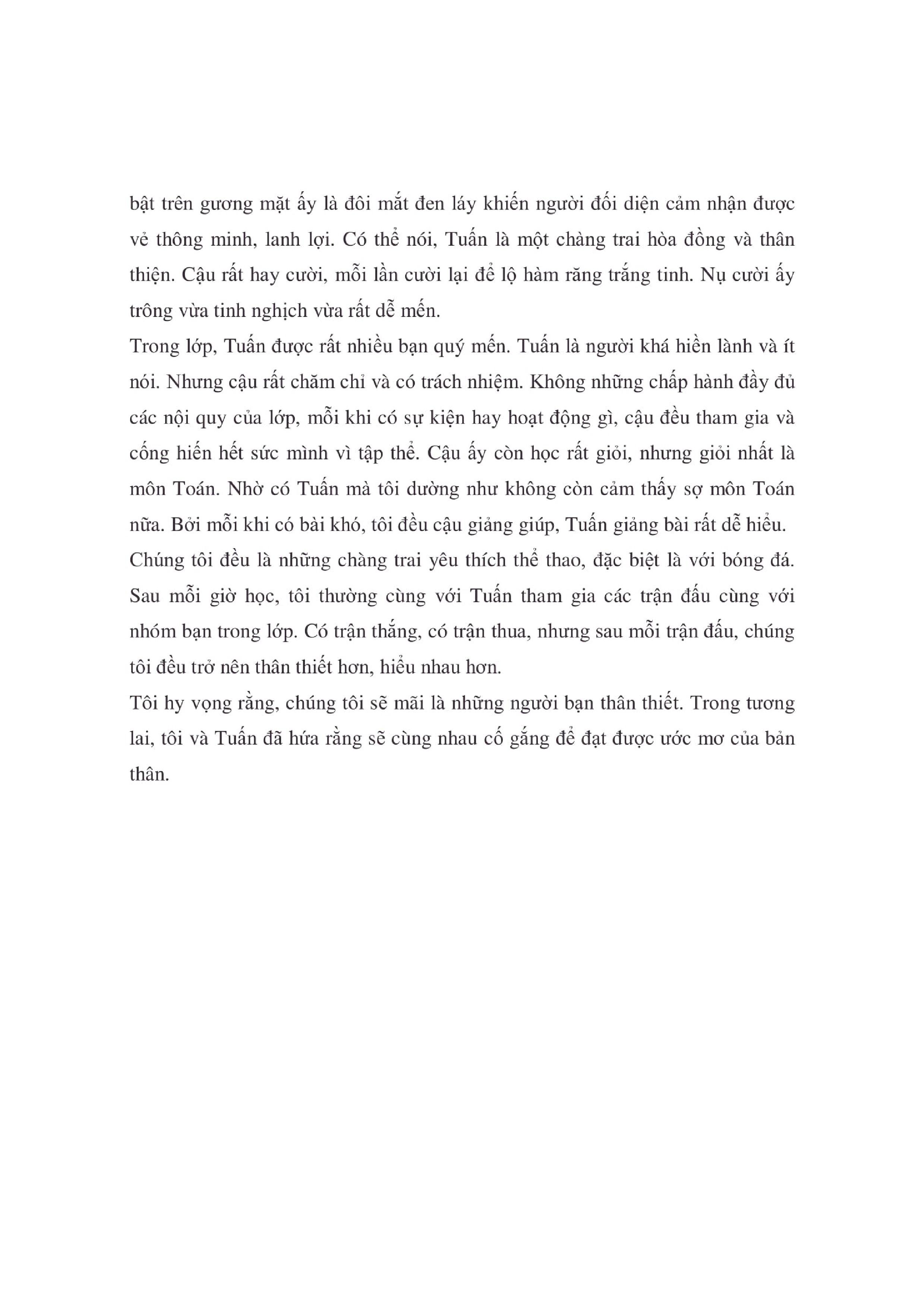 bật trên gương mặt ấy là đôi mắt đen láy khiến người đối diện cảm nhận được vẻ thông minh, lanh lợi. Có thể nói, Tuấn là một chàng trai hòa đồng và thân thiện. Cậu rất hay cười, mỗi lần cười lại để lộ hàm răng trắng tinh. Nụ cười ấy trông vừa tinh nghịch vừa rất dễ mến.
Trong lớp, Tuấn được rất nhiều bạn quý mến. Tuấn là người khá hiền lành và ít nói. Nhưng cậu rất chăm chỉ và có trách nhiệm. Không những chấp hành đầy đủ các nội quy của lớp, mỗi khi có sự kiện hay hoạt động gì, cậu đều tham gia và cống hiến hết sức mình vì tập thể. Cậu ấy còn học rất giỏi, nhưng giỏi nhất là môn Toán. Nhờ có Tuấn mà tôi dường như không còn cảm thấy sợ môn Toán nữa. Bởi mỗi khi có bài khó, tôi đều cậu giảng giúp, Tuấn giảng bài rất dễ hiểu.
Chúng tôi đều là những chàng trai yêu thích thể thao, đặc biệt là với bóng đá. Sau mỗi giờ học, tôi thường cùng với Tuấn tham gia các trận đấu cùng với nhóm bạn trong lớp. Có trận thắng, có trận thua, nhưng sau mỗi trận đấu, chúng tôi đều trở nên thân thiết hơn, hiểu nhau hơn.
Tôi hy vọng rằng, chúng tôi sẽ mãi là những người bạn thân thiết. Trong tương lai, tôi và Tuấn đã hứa rằng sẽ cùng nhau cố gắng để đạt được ước mơ của bản thân.